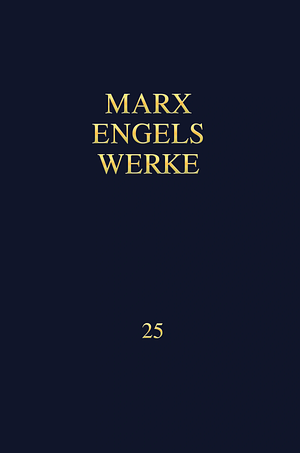 MARX
ENGELS
WERKE

25